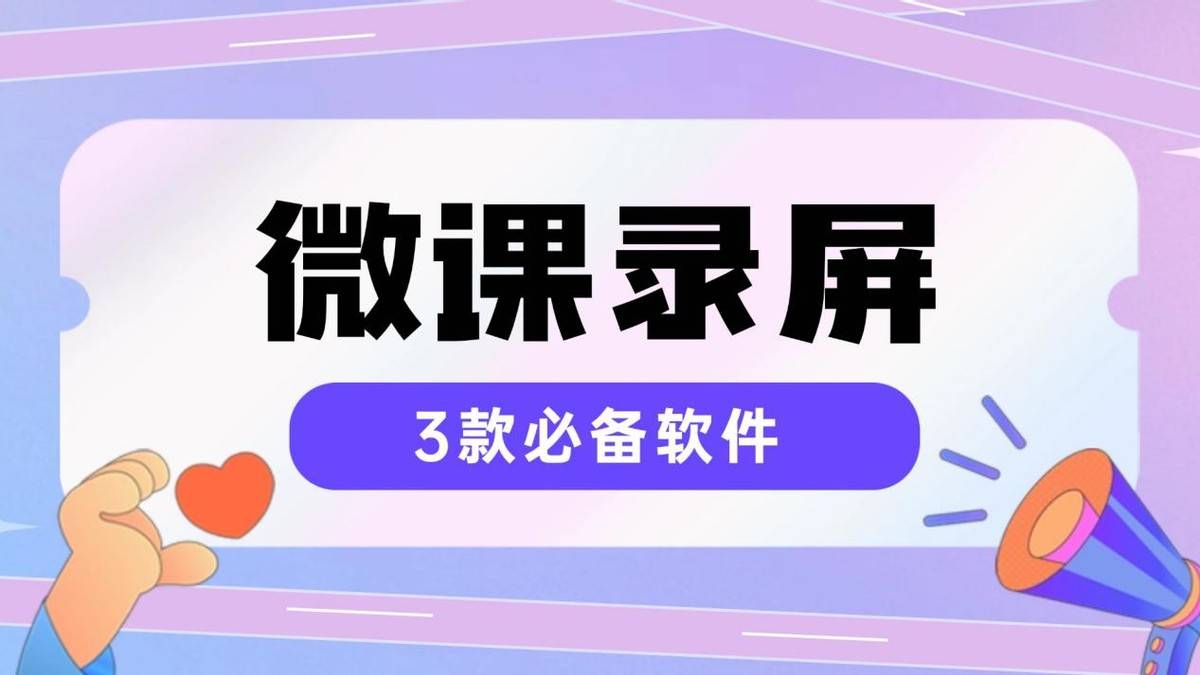 微课录屏

3款必备软件